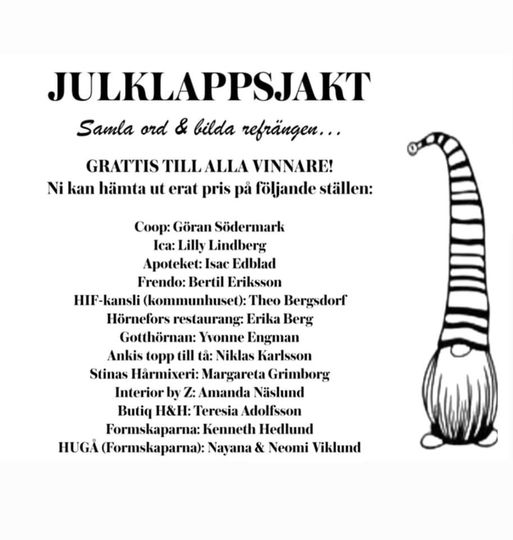 JULKLAPPSJAKT

Samla ord & bilda refrängen...

GRATTIS TILL ALLA VINNARE!
Ni kan hämta ut erat pris på följande ställen:

Coop: Göran Södermark
Ica: Lilly Lindberg
Apoteket: Isac Edblad
Frendo: Bertil Eriksson
HIF-kansli (kommunhuset): Theo Bergsdorf
Hörnefors restaurang: Erika Berg
Gotthörnan: Yvonne Engman
Ankis topp till tå: Niklas Karlsson
Stinas Hårmixeri: Margareta Grimborg
Interior by Z: Amanda Näslund
Butiq H&H: Teresia Adolfsson
Formskaparna: Kenneth Hedlund
HUGÅ (Formskaparna): Nayana & Neomi Viklund